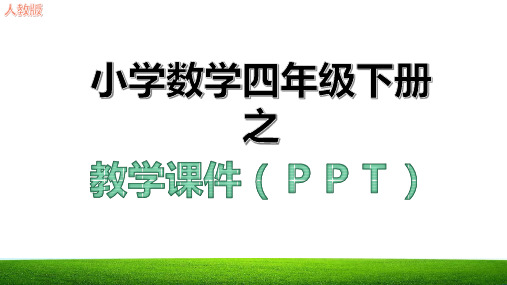 人教版

小学数学四年级下册
之
教学课件（PPT）